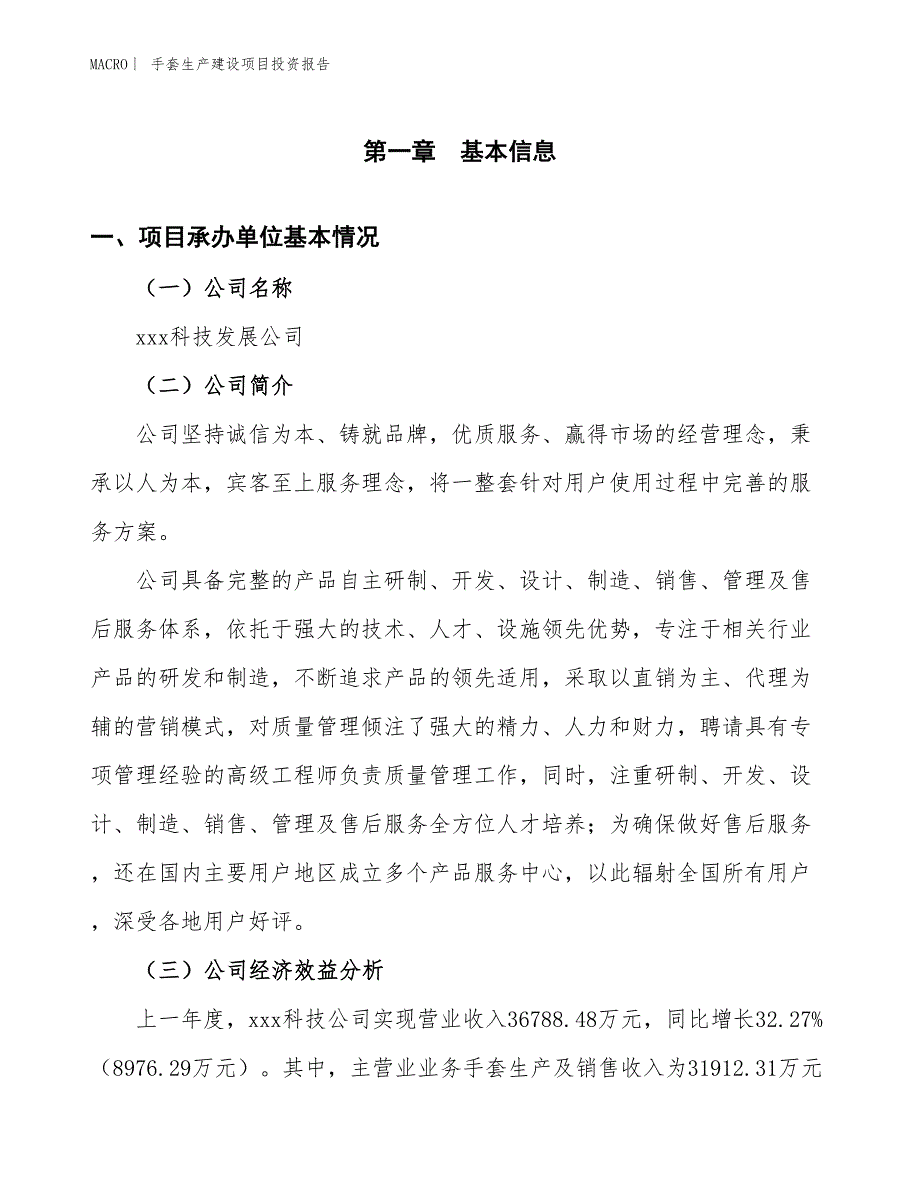 MACRO | 手套生产建设项目投资报告

第一章　基本信息

一、项目承办单位基本情况

（一）公司名称

xxx科技发展公司

（二）公司简介

公司坚持诚信为本、铸就品牌，优质服务、赢得市场的经营理念，秉承以人为本，宾客至上服务理念，将一整套针对用户使用过程中完善的服务方案。

公司具备完整的产品自主研制、开发、设计、制造、销售、管理及售后服务体系，依托于强大的技术、人才、设施领先优势，专注于相关行业产品的研发和制造，不断追求产品的领先适用，采取以直销为主、代理为辅的营销模式，对质量管理倾注了强大的精力、人力和财力，聘请具有专项管理经验的高级工程师负责质量管理工作，同时，注重研制、开发、设计、制造、销售、管理及售后服务全方位人才培养；为确保做好售后服务，还在国内主要用户地区成立多个产品服务中心，以此辐射全国所有用户，深受各地用户好评。

（三）公司经济效益分析

上一年度，xxx科技公司实现营业收入36788.48万元，同比增长32.27%（8976.29万元）。其中，主营业业务手套生产及销售收入为31912.31万元